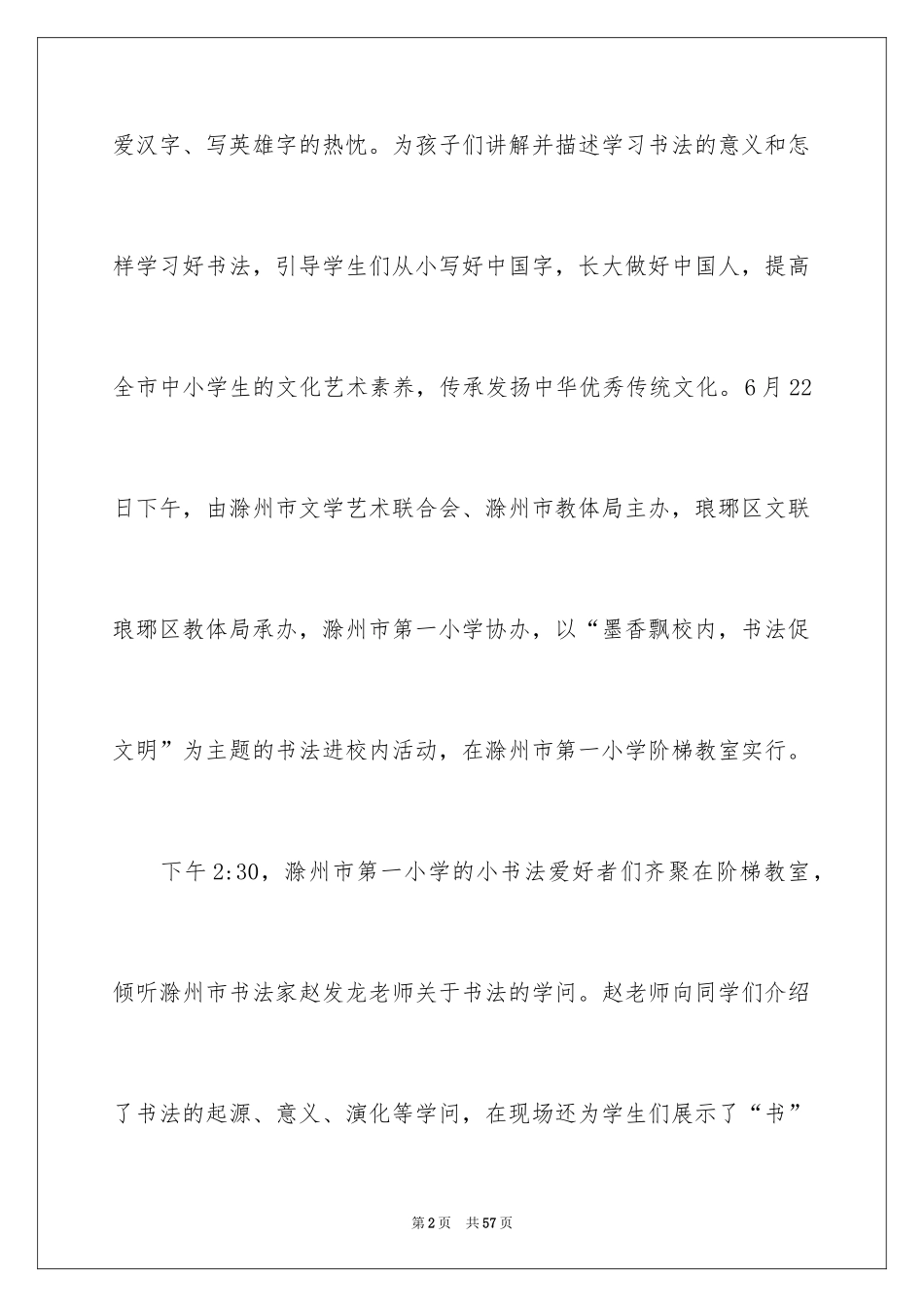 爱汉字、写英雄字的热忱。为孩子们讲解并描述学习书法的意义和怎样学习好书法，引导学生们从小写好中国字，长大做好中国人，提高全市中小学生的文化艺术素养，传承发扬中华优秀传统文化。6月22日下午，由滁州市文学艺术联合会、滁州市教体局主办，琅琊区文联琅琊区教体局承办，滁州市第一小学协办，以“墨香飘校内，书法促文明”为主题的书法进校内活动，在滁州市第一小学阶梯教室实行。

下午2:30，滁州市第一小学的小书法爱好者们齐聚在阶梯教室，倾听滁州市书法家赵发龙老师关于书法的学问。赵老师向同学们介绍了书法的起源、意义、演化等学问，在现场还为学生们展示了“书”

第2页 共57页